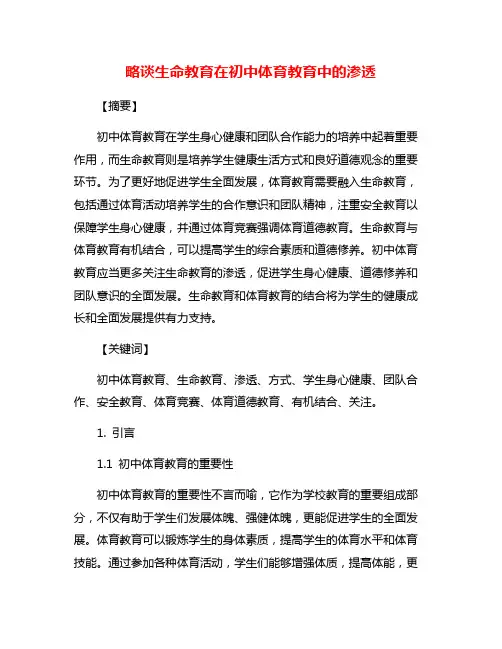 略谈生命教育在初中体育教育中的渗透

【摘要】

初中体育教育在学生身心健康和团队合作能力的培养中起着重要作用，而生命教育则是培养学生健康生活方式和良好道德观念的重要环节。为了更好地促进学生全面发展，体育教育需要融入生命教育，包括通过体育活动培养学生的合作意识和团队精神，注重安全教育以保障学生身心健康，并通过体育竞赛强调体育道德教育。生命教育与体育教育有机结合，可以提高学生的综合素质和道德修养。初中体育教育应当更多关注生命教育的渗透，促进学生身心健康、道德修养和团队意识的全面发展。生命教育和体育教育的结合将为学生的健康成长和全面发展提供有力支持。

【关键词】

初中体育教育、生命教育、渗透、方式、学生身心健康、团队合作、安全教育、体育竞赛、体育道德教育、有机结合、关注。

1. 引言

1.1 初中体育教育的重要性

初中体育教育的重要性不言而喻，它作为学校教育的重要组成部分，不仅有助于学生们发展体魄、强健体魄，更能促进学生的全面发展。体育教育可以锻炼学生的身体素质，提高学生的体育水平和体育技能。通过参加各种体育活动，学生们能够增强体质，提高体能，更